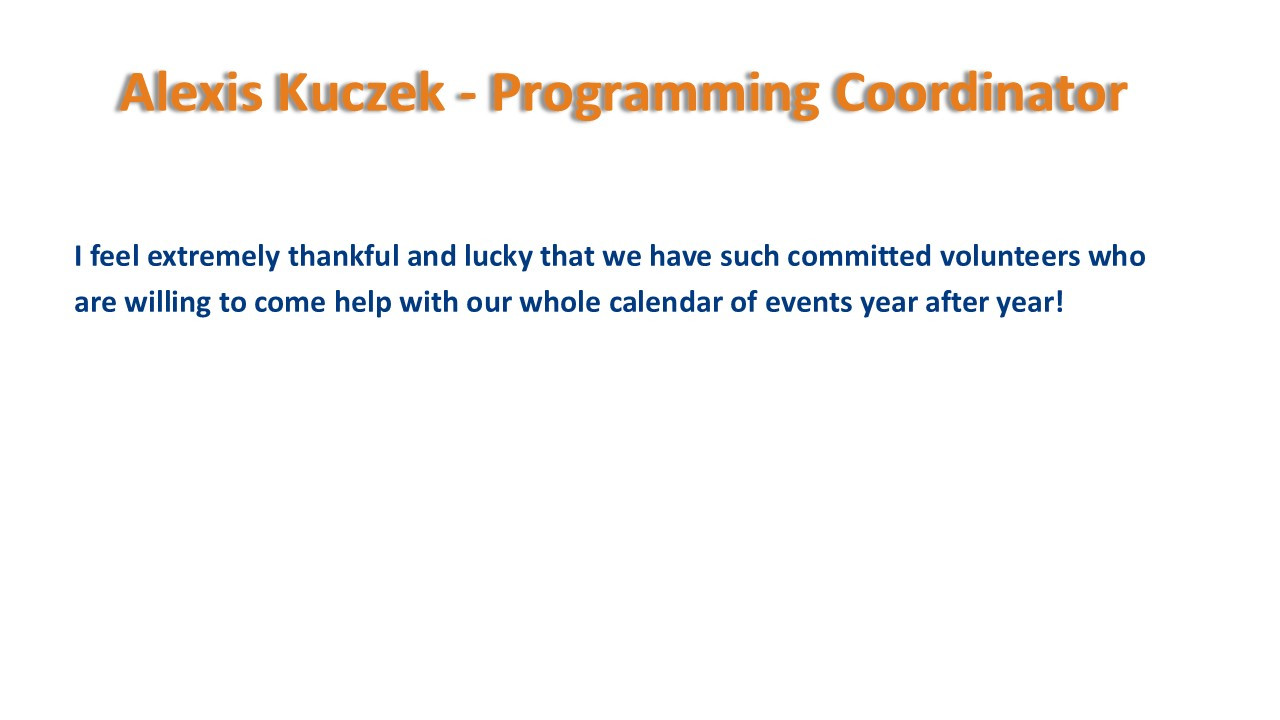 Alexis Kuczek - Programming Coordinator

I feel extremely thankful and lucky that we have such committed volunteers who are willing to come help with our whole calendar of events year after year!